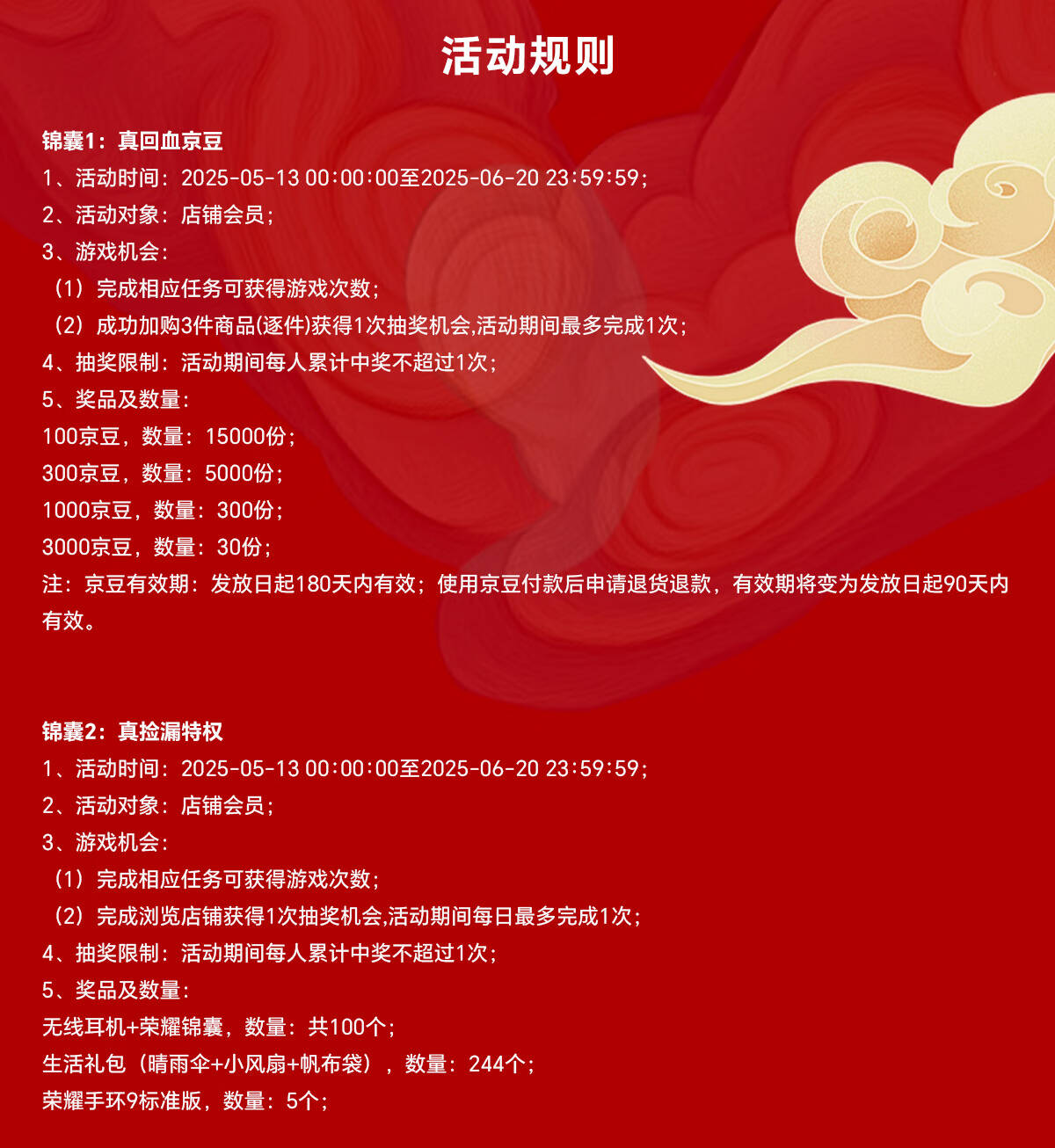 活动规则

锦囊1：真回血京豆
1、活动时间：2025-05-13 00:00:00至2025-06-20 23:59:59；
2、活动对象：店铺会员；
3、游戏机会：
（1）完成相应任务可获得游戏次数；
（2）成功加购3件商品(逐件)获得1次抽奖机会,活动期间最多完成1次；
4、抽奖限制：活动期间每人累计中奖不超过1次；
5、奖品及数量：
100京豆，数量：15000份；
300京豆，数量：5000份；
1000京豆，数量：300份；
3000京豆，数量：30份；
注：京豆有效期：发放日起180天内有效；使用京豆付款后申请退货退款，有效期将变为发放日起90天内有效。

锦囊2：真捡漏特权
1、活动时间：2025-05-13 00:00:00至2025-06-20 23:59:59；
2、活动对象：店铺会员；
3、游戏机会：
（1）完成相应任务可获得游戏次数；
（2）完成浏览店铺获得1次抽奖机会,活动期间每日最多完成1次；
4、抽奖限制：活动期间每人累计中奖不超过1次；
5、奖品及数量：
无线耳机+荣耀锦囊，数量：共100个；
生活礼包（晴雨伞+小风扇+帆布袋），数量：244个；
荣耀手环9标准版，数量：5个；